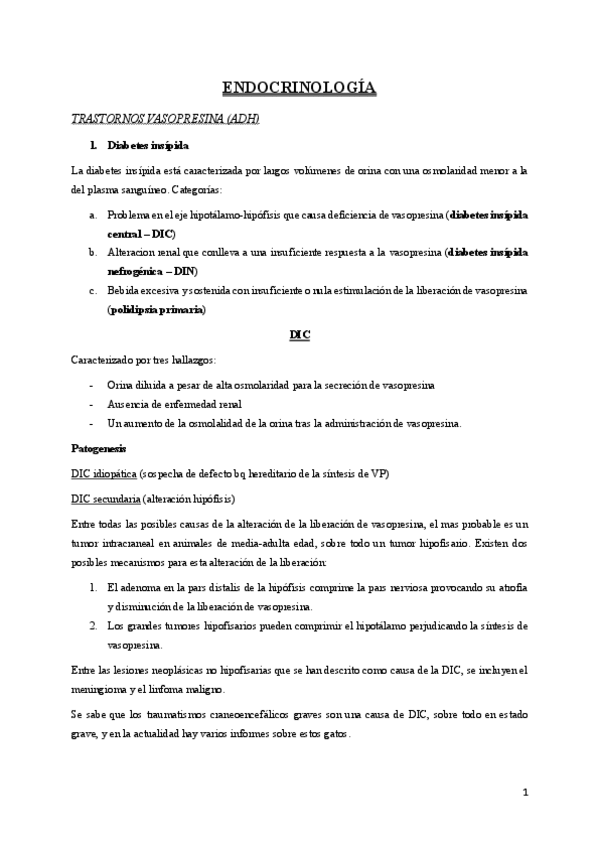 ENDOCRINOLOGÍA

TRASTORNOS VASOPRESINA (ADH)

I. Diabetes insípida

La diabetes insípida está caracterizada por largos volúmenes de orina con una osmolaridad menor a la del plasma sanguíneo. Categorías:

a. Problema en el eje hipotálamo-hipófisis que causa deficiencia de vasopresina (diabetes insípida central – DIC)
b. Alteracion renal que conlleva a una insuficiente respuesta a la vasopresina (diabetes insípida nefrogénica – DIN)
c. Bebida excesiva y sostenida con insuficiente o nula estimulación de la liberación de vasopresina (polidipsia primaria)

DIC

Caracterizado por tres hallazgos:

- Orina diluida a pesar de alta osmolaridad para la secreción de vasopresina
- Ausencia de enfermedad renal
- Un aumento de la osmolalidad de la orina tras la administración de vasopresina.

Patogenesis

DIC idiopática (sospecha de defecto bq hereditario de la síntesis de VP)

DIC secundaria (alteración hipófisis)

Entre todas las posibles causas de la alteración de la liberación de vasopresina, el mas probable es un tumor intracraneal en animales de media-adulta edad, sobre todo un tumor hipofisario. Existen dos posibles mecanismos para esta alteración de la liberación:

1. El adenoma en la pars distalis de la hipófisis comprime la pars nerviosa provocando su atrofia y disminución de la liberación de vasopresina.
2. Los grandes tumores hipofisarios pueden comprimir el hipotálamo perjudicando la síntesis de vasopresina.

Entre las lesiones neoplásicas no hipofisarias que se han descrito como causa de la DIC, se incluyen el meningioma y el linfoma maligno.

Se sabe que los traumatismos craneoencefálicos graves son una causa de DIC, sobre todo en estado grave, y en la actualidad hay varios informes sobre estos gatos.

1